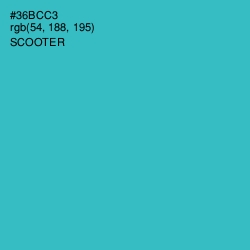 #36BCC3
rgb(54, 188, 195)
SCOOTER